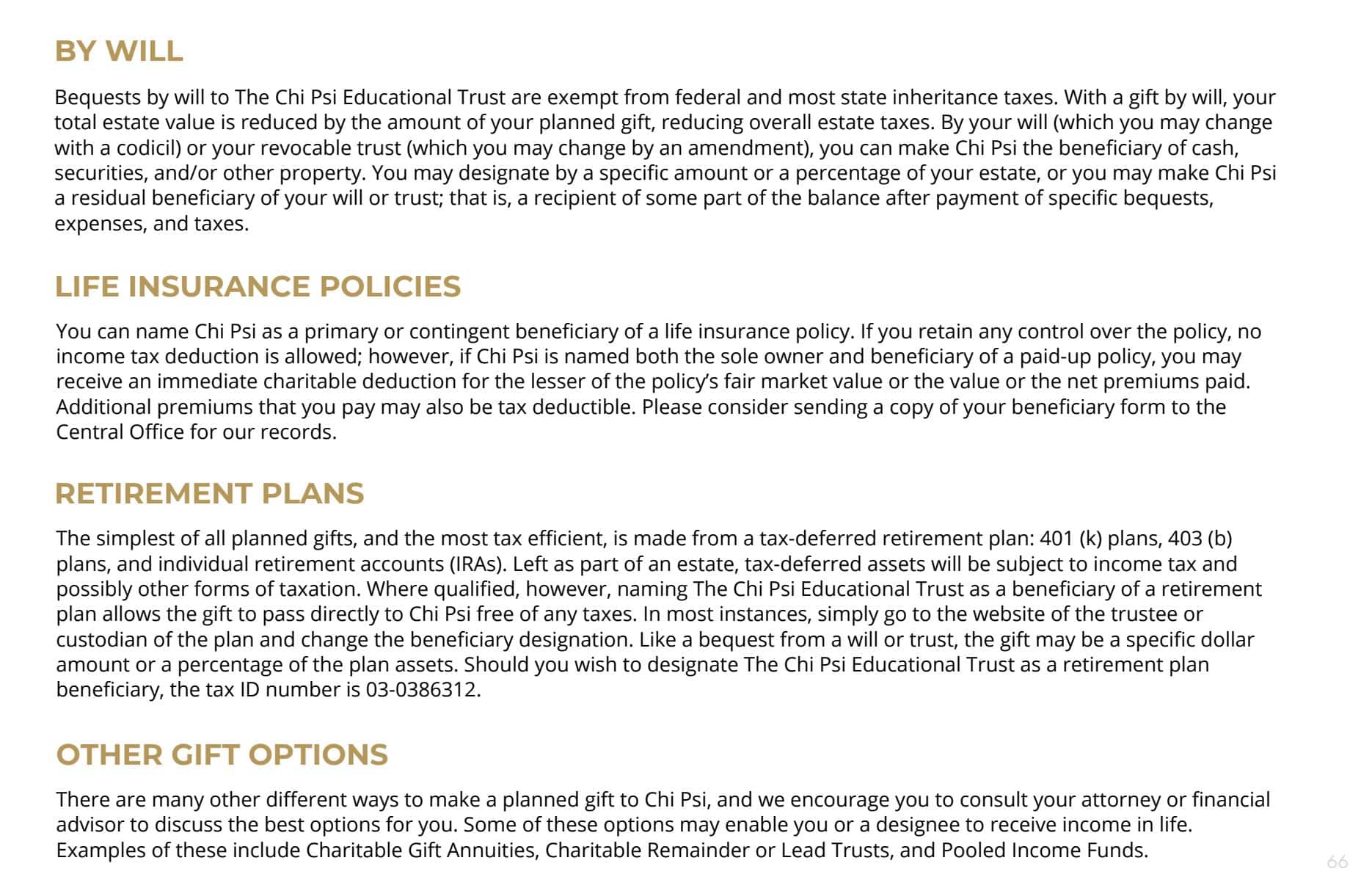 BY WILL

Bequests by will to The Chi Psi Educational Trust are exempt from federal and most state inheritance taxes. With a gift by will, your total estate value is reduced by the amount of your planned gift, reducing overall estate taxes. By your will (which you may change with a codicil) or your revocable trust (which you may change by an amendment), you can make Chi Psi the beneficiary of cash, securities, and/or other property. You may designate by a specific amount or a percentage of your estate, or you may make Chi Psi a residual beneficiary of your will or trust; that is, a recipient of some part of the balance after payment of specific bequests, expenses, and taxes.

LIFE INSURANCE POLICIES

You can name Chi Psi as a primary or contingent beneficiary of a life insurance policy. If you retain any control over the policy, no income tax deduction is allowed; however, if Chi Psi is named both the sole owner and beneficiary of a paid-up policy, you may receive an immediate charitable deduction for the lesser of the policy's fair market value or the value or the net premiums paid. Additional premiums that you pay may also be tax deductible. Please consider sending a copy of your beneficiary form to the Central Office for our records.

RETIREMENT PLANS

The simplest of all planned gifts, and the most tax efficient, is made from a tax-deferred retirement plan: 401 (k) plans, 403 (b) plans, and individual retirement accounts (IRAs). Left as part of an estate, tax-deferred assets will be subject to income tax and possibly other forms of taxation. Where qualified, however, naming The Chi Psi Educational Trust as a beneficiary of a retirement plan allows the gift to pass directly to Chi Psi free of any taxes. In most instances, simply go to the website of the trustee or custodian of the plan and change the beneficiary designation. Like a bequest from a will or trust, the gift may be a specific dollar amount or a percentage of the plan assets. Should you wish to designate The Chi Psi Educational Trust as a retirement plan beneficiary, the tax ID number is 03-0386312.

OTHER GIFT OPTIONS

There are many other different ways to make a planned gift to Chi Psi, and we encourage you to consult your attorney or financial advisor to discuss the best options for you. Some of these options may enable you or a designee to receive income in life. Examples of these include Charitable Gift Annuities, Charitable Remainder or Lead Trusts, and Pooled Income Funds.

66